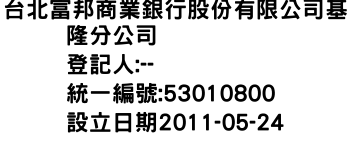 台北富邦商業銀行股份有限公司基隆分公司
登記人:--
統一編號:53010800
設立日期2011-05-24